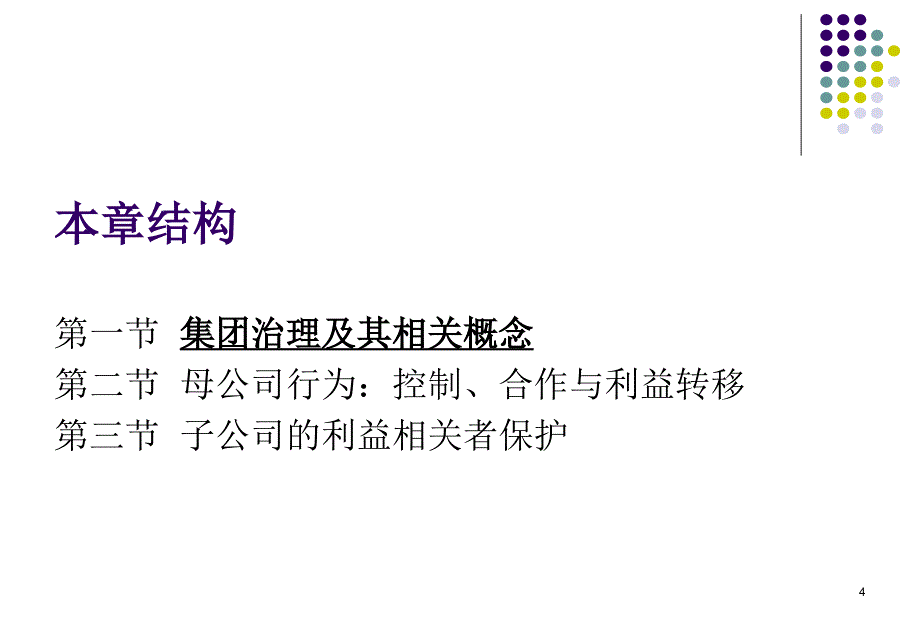 本章结构

第一节 集团治理及其相关概念
第二节 母公司行为：控制、合作与利益转移
第三节 子公司的利益相关者保护

4